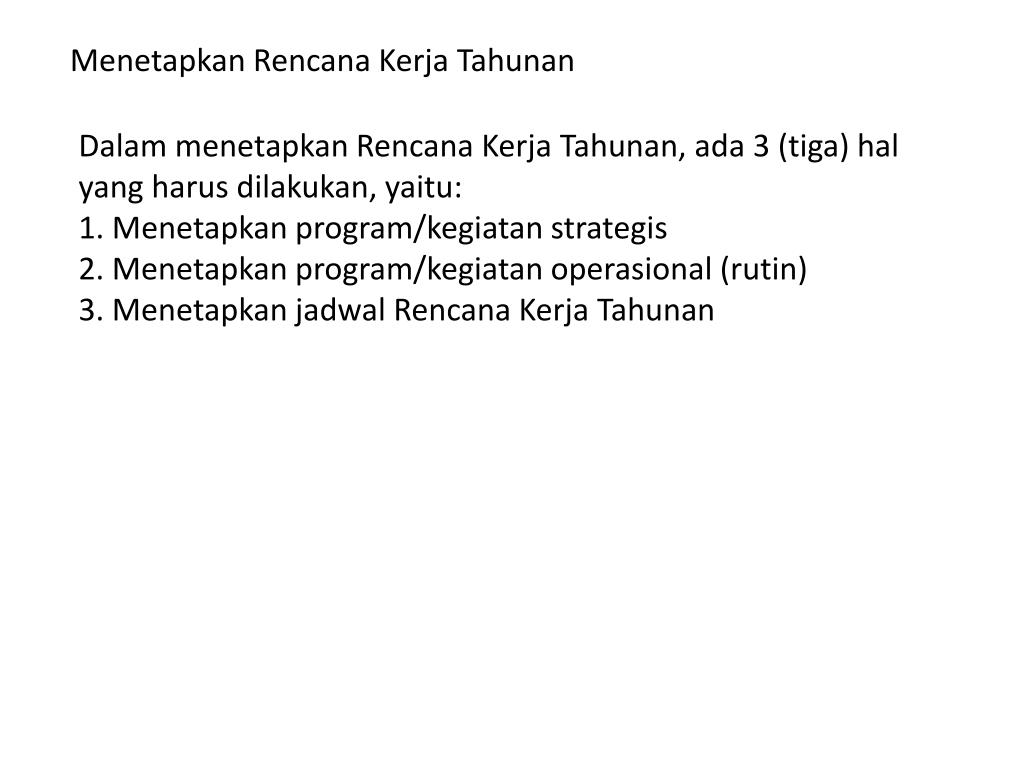 Menetapkan Rencana Kerja Tahunan

Dalam menetapkan Rencana Kerja Tahunan, ada 3 (tiga) hal yang harus dilakukan, yaitu:
1. Menetapkan program/kegiatan strategis
2. Menetapkan program/kegiatan operasional (rutin)
3. Menetapkan jadwal Rencana Kerja Tahunan